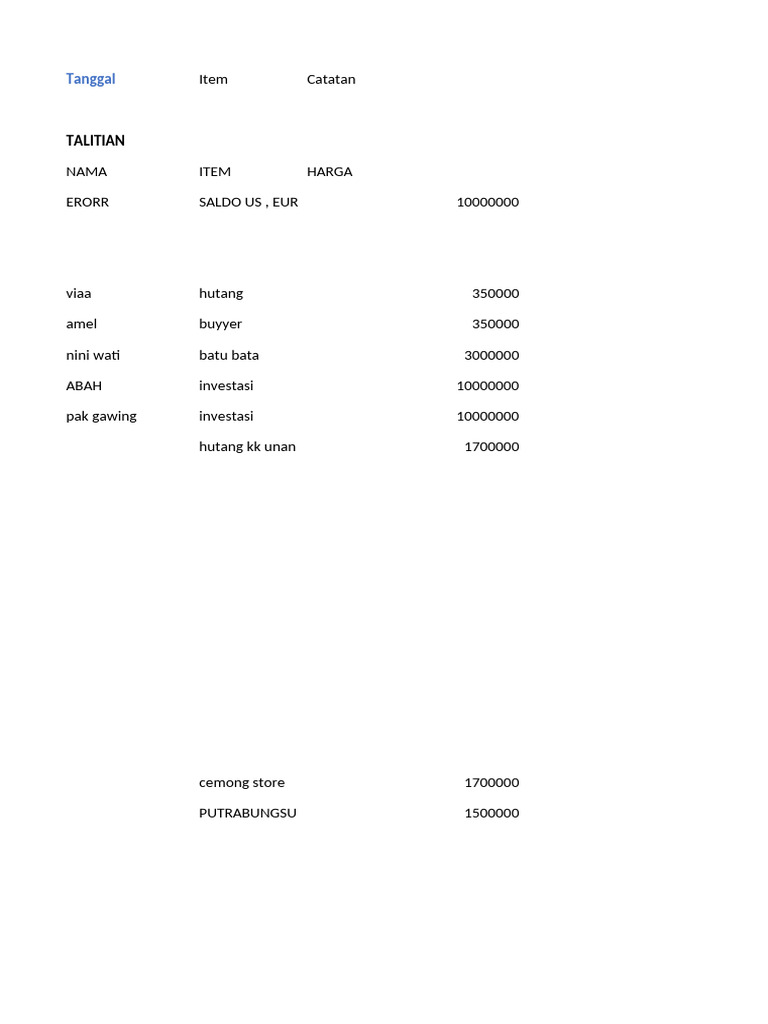 | Tanggal | Item | Catatan | |
|---|---|---|---|
| TALITIAN | | | |
| NAMA | ITEM | HARGA | |
| ERORR | SALDO US , EUR | | 10000000 |
| viaa | hutang | | 350000 |
| amel | buyyer | | 350000 |
| nini wati | batu bata | | 3000000 |
| ABAH | investasi | | 10000000 |
| pak gawing | investasi | | 10000000 |
| | hutang kk unan | | 1700000 |
| | cemong store | | 1700000 |
| | PUTRABUNGSU | | 1500000 |